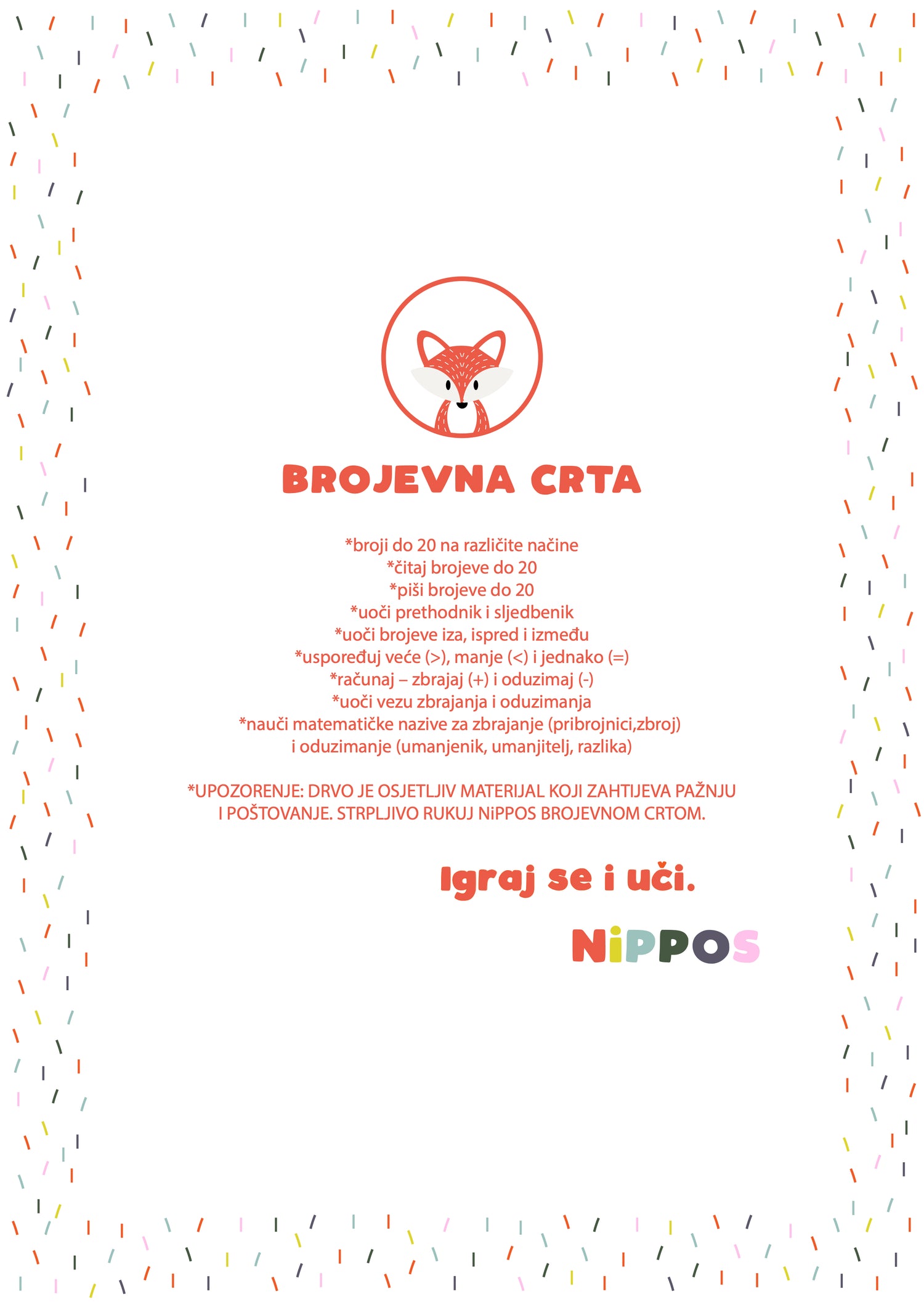 BROJEVNA CRTA

*broji do 20 na različite načine
*čitaj brojeve do 20
*piši brojeve do 20
*uoči prethodnik i sljedbenik
*uoči brojeve iza, ispred i između
*uspoređuj veće (>), manje (<) i jednako (=)
*računaj – zbrajaj (+) i oduzimaj (-)
*uoči vezu zbrajanja i oduzimanja
*nauči matematičke nazive za zbrajanje (pribrojnici,zbroj)
i oduzimanje (umanjenik, umanjitelj, razlika)

*UPOZORENJE: DRVO JE OSJETLJIV MATERIJAL KOJI ZAHTIJEVA PAŽNJU I POŠTOVANJE. STRPLJIVO RUKUJ NiPPOS BROJEVNOM CRTOM.

Igraj se i uči.

NiPPOS